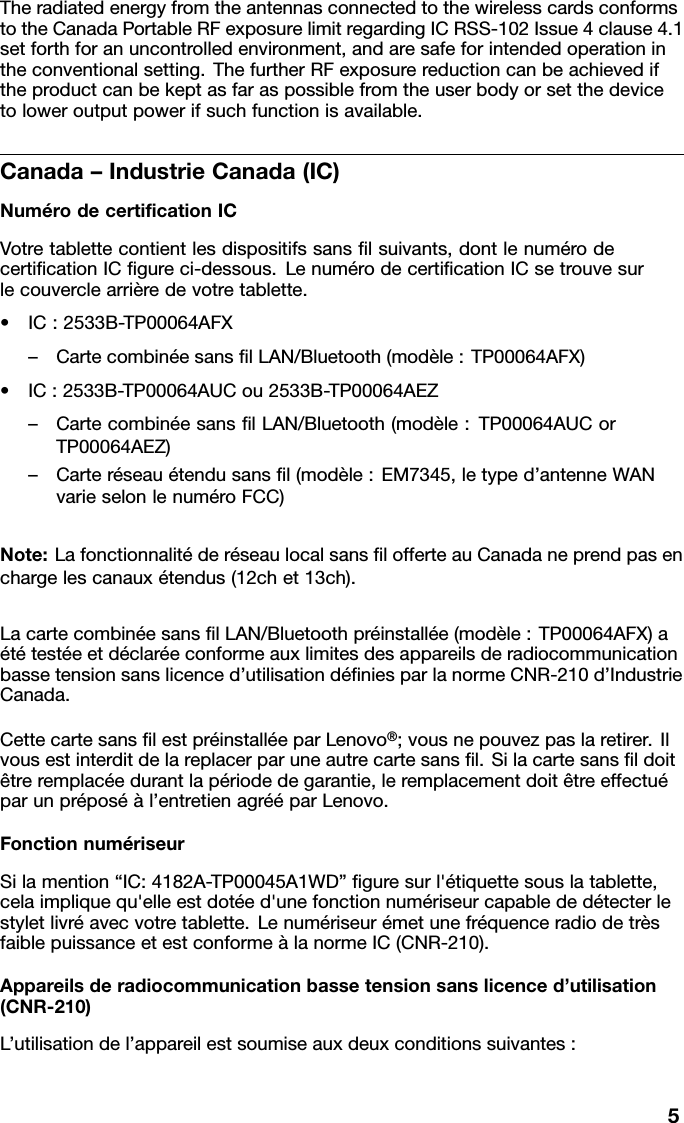 The radiated energy from the antennas connected to the wireless cards conforms to the Canada Portable RF exposure limit regarding IC RSS-102 Issue 4 clause 4.1 set forth for an uncontrolled environment, and are safe for intended operation in the conventional setting. The further RF exposure reduction can be achieved if the product can be kept as far as possible from the user body or set the device to lower output power if such function is available.

Canada – Industrie Canada (IC)

Numéro de certification IC

Votre tablette contient les dispositifs sans fil suivants, dont le numéro de certification IC figure ci-dessous. Le numéro de certification IC se trouve sur le couvercle arrière de votre tablette.

• IC : 2533B-TP00064AFX

– Carte combinée sans fil LAN/Bluetooth (modèle : TP00064AFX)

• IC : 2533B-TP00064AUC ou 2533B-TP00064AEZ

– Carte combinée sans fil LAN/Bluetooth (modèle : TP00064AUC or TP00064AEZ)

– Carte réseau étendu sans fil (modèle : EM7345, le type d'antenne WAN varie selon le numéro FCC)

Note: La fonctionnalité de réseau local sans fil offerte au Canada ne prend pas en charge les canaux étendus (12ch et 13ch).

La carte combinée sans fil LAN/Bluetooth préinstallée (modèle : TP00064AFX) a été testée et déclarée conforme aux limites des appareils de radiocommunication basse tension sans licence d'utilisation définies par la norme CNR-210 d'Industrie Canada.

Cette carte sans fil est préinstallée par Lenovo®; vous ne pouvez pas la retirer. Il vous est interdit de la replacer par une autre carte sans fil. Si la carte sans fil doit être remplacée durant la période de garantie, le remplacement doit être effectué par un préposé à l'entretien agréé par Lenovo.

Fonction numériseur

Si la mention "IC: 4182A-TP00045A1WD" figure sur l'étiquette sous la tablette, cela implique qu'elle est dotée d'une fonction numériseur capable de détecter le stylet livré avec votre tablette. Le numériseur émet une fréquence radio de très faible puissance et est conforme à la norme IC (CNR-210).

Appareils de radiocommunication basse tension sans licence d'utilisation (CNR-210)

L'utilisation de l'appareil est soumise aux deux conditions suivantes :

5